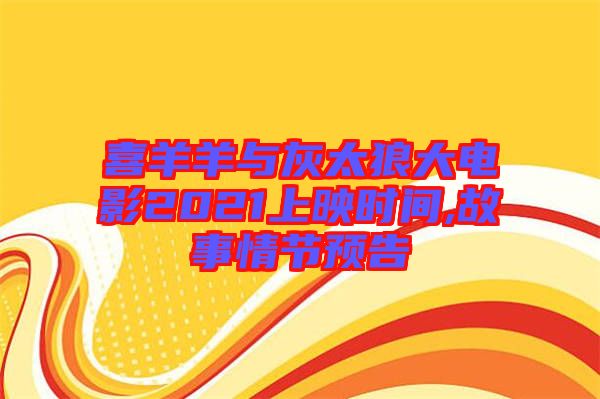 喜羊羊与灰太狼大电影2021上映时间,故事情节预告